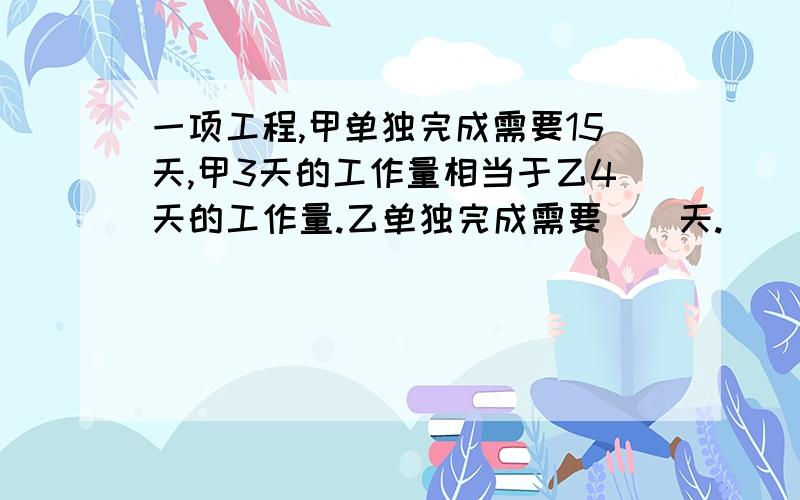 一项工程,甲单独完成需要15天,甲3天的工作量相当于乙4天的工作量.乙单独完成需要(　　)天.